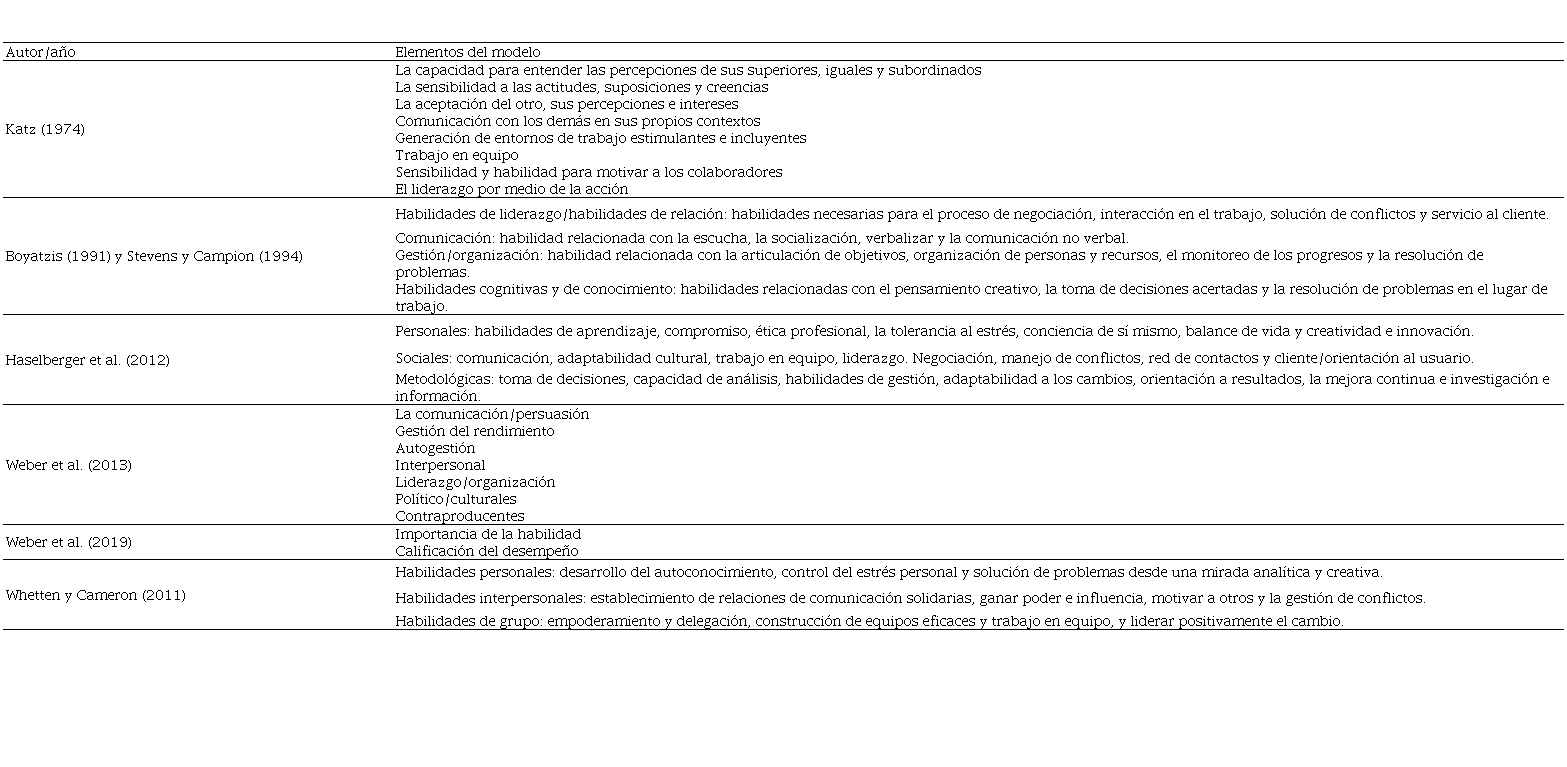 | Autor/año | Elementos del modelo |
|---|---|
| Katz (1974) | La capacidad para entender las percepciones de sus superiores, iguales y subordinados<br>La sensibilidad a las actitudes, suposiciones y creencias<br>La aceptación del otro, sus percepciones e intereses<br>Comunicación con los demás en sus propios contextos<br>Generación de entornos de trabajo estimulantes e incluyentes<br>Trabajo en equipo<br>Sensibilidad y habilidad para motivar a los colaboradores<br>El liderazgo por medio de la acción |
| Boyatzis (1991) y Stevens y Campion (1994) | Habilidades de liderazgo/habilidades de relación: habilidades necesarias para el proceso de negociación, interacción en el trabajo, solución de conflictos y servicio al cliente.<br>Comunicación: habilidad relacionada con la escucha, la socialización, verbalizar y la comunicación no verbal.<br>Gestión/organización: habilidad relacionada con la articulación de objetivos, organización de personas y recursos, el monitoreo de los progresos y la resolución de problemas.<br>Habilidades cognitivas y de conocimiento: habilidades relacionadas con el pensamiento creativo, la toma de decisiones acertadas y la resolución de problemas en el lugar de trabajo. |
| Haselberger et al. (2012) | Personales: habilidades de aprendizaje, compromiso, ética profesional, la tolerancia al estrés, conciencia de sí mismo, balance de vida y creatividad e innovación.<br>Sociales: comunicación, adaptabilidad cultural, trabajo en equipo, liderazgo. Negociación, manejo de conflictos, red de contactos y cliente/orientación al usuario.<br>Metodológicas: toma de decisiones, capacidad de análisis, habilidades de gestión, adaptabilidad a los cambios, orientación a resultados, la mejora continua e investigación e información. |
| Weber et al. (2013) | La comunicación/persuasión<br>Gestión del rendimiento<br>Autogestión<br>Interpersonal<br>Liderazgo/organización<br>Político/culturales<br>Contraproducentes |
| Weber et al. (2019) | Importancia de la habilidad<br>Calificación del desempeño |
| Whetten y Cameron (2011) | Habilidades personales: desarrollo del autoconocimiento, control del estrés personal y solución de problemas desde una mirada analítica y creativa.<br>Habilidades interpersonales: establecimiento de relaciones de comunicación solidarias, ganar poder e influencia, motivar a otros y la gestión de conflictos.<br>Habilidades de grupo: empoderamiento y delegación, construcción de equipos eficaces y trabajo en equipo, y liderar positivamente el cambio. |